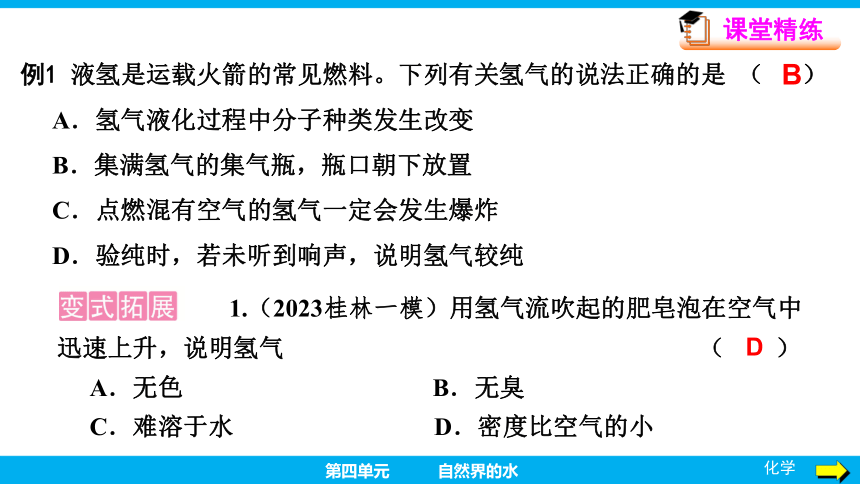 课堂精练

例1 液氢是运载火箭的常见燃料。下列有关氢气的说法正确的是 （ B）

A．氢气液化过程中分子种类发生改变

B．集满氢气的集气瓶，瓶口朝下放置

C．点燃混有空气的氢气一定会发生爆炸

D．验纯时，若未听到响声，说明氢气较纯

变式拓展 1.（2023桂林一模）用氢气流吹起的肥皂泡在空气中迅速上升，说明氢气 （ D ）

A．无色 B．无臭

C．难溶于水 D．密度比空气的小

第四单元 自然界的水 化学